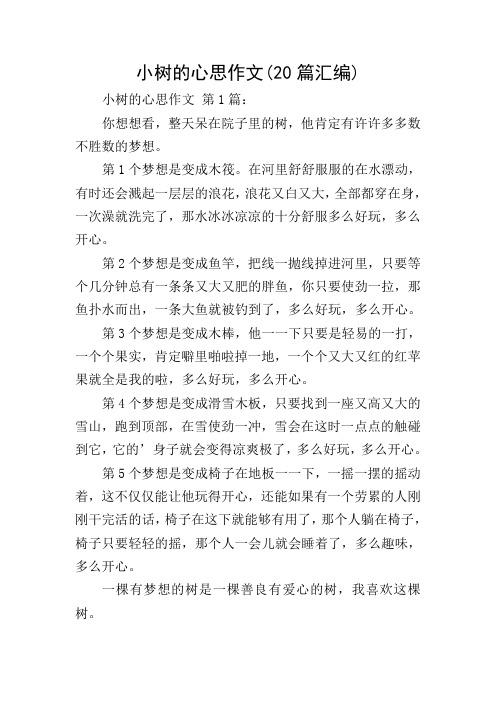 小树的心思作文(20篇汇编)

小树的心思作文 第1篇：

你想想看，整天呆在院子里的树，他肯定有许许多多数不胜数的梦想。

第1个梦想是变成木筏。在河里舒舒服服的在水漂动，有时还会溅起一层层的浪花，浪花又白又大，全部都穿在身，一次澡就洗完了，那水冰冰凉凉的十分舒服多么好玩，多么开心。

第2个梦想是变成鱼竿，把线一抛线掉进河里，只要等个几分钟总有一条条又大又肥的胖鱼，你只要使劲一拉，那鱼扑水而出，一条大鱼就被钓到了，多么好玩，多么开心。

第3个梦想是变成木棒，他一一下只要是轻易的一打，一个个果实，肯定噼里啪啦掉一地，一个个又大又红的红苹果就全是我的啦，多么好玩，多么开心。

第4个梦想是变成滑雪木板，只要找到一座又高又大的雪山，跑到顶部，在雪使劲一冲，雪会在这时一点点的触碰到它，它的’身子就会变得凉爽极了，多么好玩，多么开心。

第5个梦想是变成椅子在地板一一下，一摇一摆的摇动着，这不仅仅能让他玩得开心，还能如果有一个劳累的人刚刚干完活的话，椅子在这下就能够有用了，那个人躺在椅子，椅子只要轻轻的摇，那个人一会儿就会睡着了，多么趣味，多么开心。

一棵有梦想的树是一棵善良有爱心的树，我喜欢这棵树。